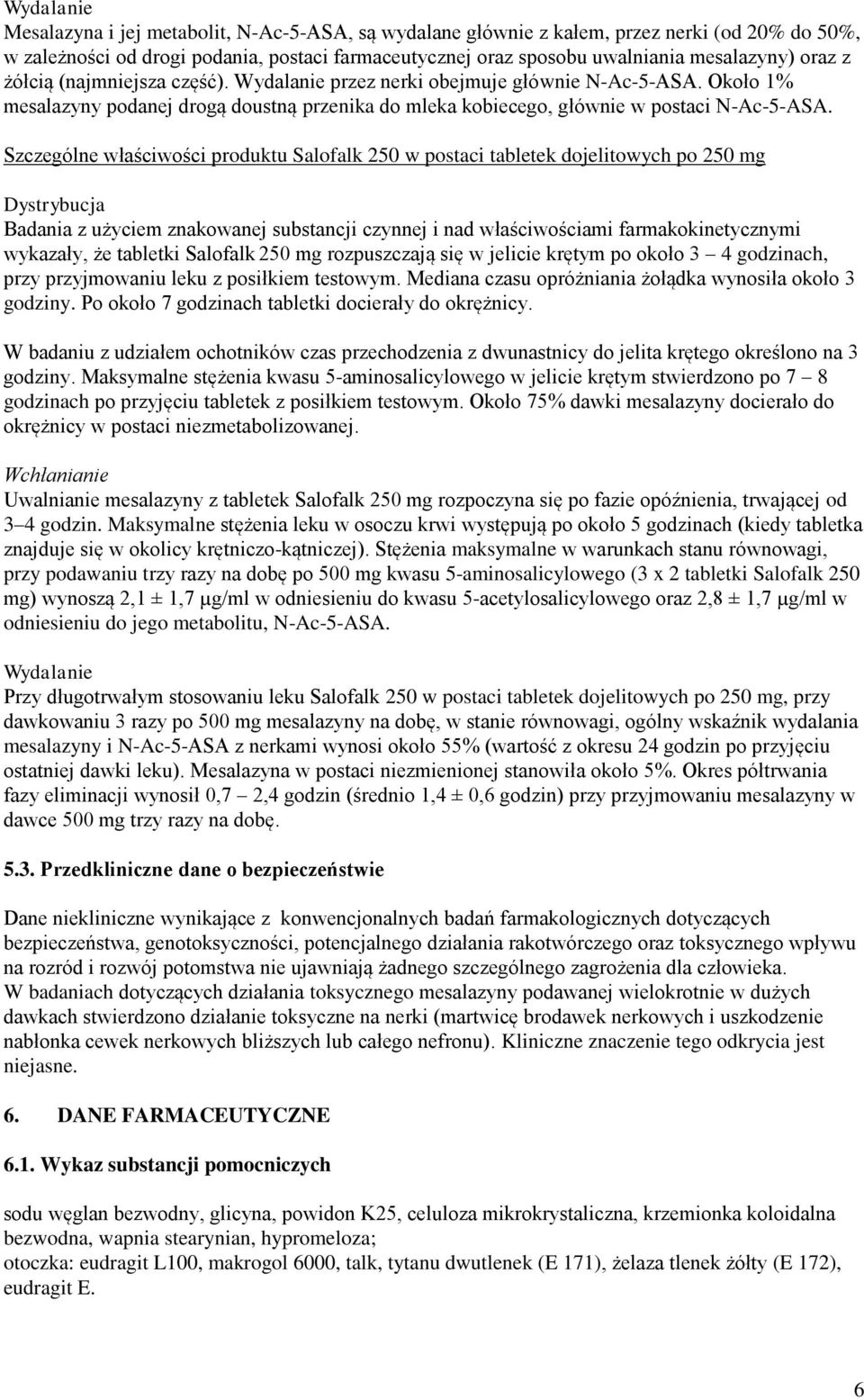 Wydalanie
Mesalazyna i jej metabolit, N-Ac-5-ASA, są wydalane głównie z kałem, przez nerki (od 20% do 50%, w zależności od drogi podania, postaci farmaceutycznej oraz sposobu uwalniania mesalazyny) oraz z żółcią (najmniejsza część). Wydalanie przez nerki obejmuje głównie N-Ac-5-ASA. Około 1% mesalazyny podanej drogą doustną przenika do mleka kobiecego, głównie w postaci N-Ac-5-ASA.

Szczególne właściwości produktu Salofalk 250 w postaci tabletek dojelitowych po 250 mg

Dystrybucja
Badania z użyciem znakowanej substancji czynnej i nad właściwościami farmakokinetycznymi wykazały, że tabletki Salofalk 250 mg rozpuszczają się w jelicie krętym po około 3 – 4 godzinach, przy przyjmowaniu leku z posiłkiem testowym. Mediana czasu opróżniania żołądka wynosiła około 3 godziny. Po około 7 godzinach tabletki docierały do okrężnicy.

W badaniu z udziałem ochotników czas przechodzenia z dwunastnicy do jelita krętego określono na 3 godziny. Maksymalne stężenia kwasu 5-aminosalicylowego w jelicie krętym stwierdzono po 7 – 8 godzinach po przyjęciu tabletek z posiłkiem testowym. Około 75% dawki mesalazyny docierało do okrężnicy w postaci niezmetabolizowanej.

Wchłanianie
Uwalnianie mesalazyny z tabletek Salofalk 250 mg rozpoczyna się po fazie opóźnienia, trwającej od 3–4 godzin. Maksymalne stężenia leku w osoczu krwi występują po około 5 godzinach (kiedy tabletka znajduje się w okolicy krętniczo-kątniczej). Stężenia maksymalne w warunkach stanu równowagi, przy podawaniu trzy razy na dobę po 500 mg kwasu 5-aminosalicylowego (3 x 2 tabletki Salofalk 250 mg) wynoszą 2,1 ± 1,7 µg/ml w odniesieniu do kwasu 5-acetylosalicylowego oraz 2,8 ± 1,7 µg/ml w odniesieniu do jego metabolitu, N-Ac-5-ASA.

Wydalanie
Przy długotrwałym stosowaniu leku Salofalk 250 w postaci tabletek dojelitowych po 250 mg, przy dawkowaniu 3 razy po 500 mg mesalazyny na dobę, w stanie równowagi, ogólny wskaźnik wydalania mesalazyny i N-Ac-5-ASA z nerkami wynosi około 55% (wartość z okresu 24 godzin po przyjęciu ostatniej dawki leku). Mesalazyna w postaci niezmienionej stanowiła około 5%. Okres półtrwania fazy eliminacji wynosił 0,7 – 2,4 godzin (średnio 1,4 ± 0,6 godzin) przy przyjmowaniu mesalazyny w dawce 500 mg trzy razy na dobę.

5.3. Przedkliniczne dane o bezpieczeństwie

Dane niekliniczne wynikające z konwencjonalnych badań farmakologicznych dotyczących bezpieczeństwa, genotoksyczności, potencjalnego działania rakotwórczego oraz toksycznego wpływu na rozród i rozwój potomstwa nie ujawniają żadnego szczególnego zagrożenia dla człowieka.
W badaniach dotyczących działania toksycznego mesalazyny podawanej wielokrotnie w dużych dawkach stwierdzono działanie toksyczne na nerki (martwicę brodawek nerkowych i uszkodzenie nabłonka cewek nerkowych bliższych lub całego nefronu). Kliniczne znaczenie tego odkrycia jest niejasne.

6. DANE FARMACEUTYCZNE

6.1. Wykaz substancji pomocniczych

sodu węglan bezwodny, glicyna, powidon K25, celuloza mikrokrystaliczna, krzemionka koloidalna bezwodna, wapnia stearynian, hypromeloza;
otoczka: eudragit L100, makrogol 6000, talk, tytanu dwutlenek (E 171), żelaza tlenek żółty (E 172), eudragit E.

6